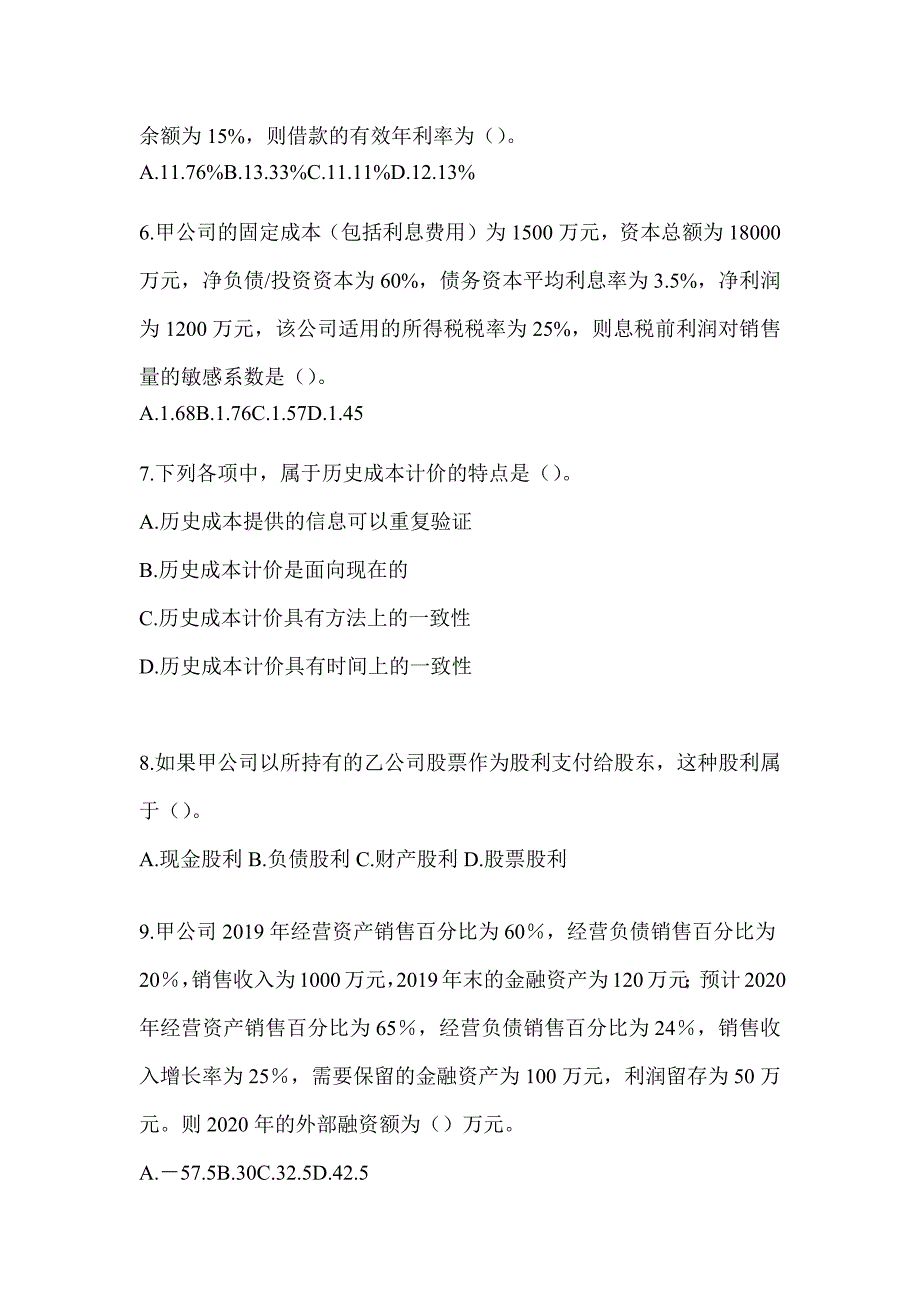 余额为 15%，则借款的有效年利率为（）。
A.11.76%B.13.33%C.11.11%D.12.13%

6.甲公司的固定成本（包括利息费用）为 1500 万元，资本总额为 18000 万元，净负债/投资资本为 60%，债务资本平均利息率为 3.5%，净利润为 1200 万元，该公司适用的所得税税率为 25%，则息税前利润对销售量的敏感系数是（）。
A.1.68B.1.76C.1.57D.1.45

7.下列各项中，属于历史成本计价的特点是（）。
A.历史成本提供的信息可以重复验证
B.历史成本计价是面向现在的
C.历史成本计价具有方法上的一致性
D.历史成本计价具有时间上的一致性

8.如果甲公司以所持有的乙公司股票作为股利支付给股东，这种股利属于（）。
A.现金股利 B.负债股利 C.财产股利 D.股票股利

9.甲公司 2019 年经营资产销售百分比为 60％，经营负债销售百分比为 20％，销售收入为 1000 万元，2019 年末的金融资产为 120 万元；预计 2020 年经营资产销售百分比为 65％，经营负债销售百分比为 24％，销售收入增长率为 25％，需要保留的金融资产为 100 万元，利润留存为 50 万元。则 2020 年的外部融资额为（）万元。
A.－57.5B.30C.32.5D.42.5